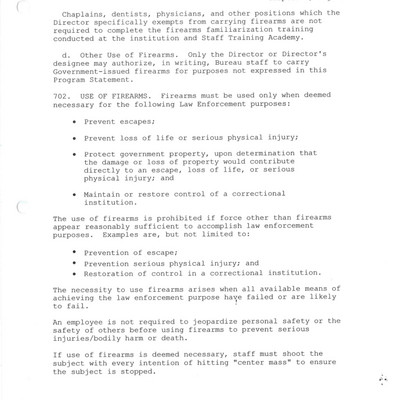 Chaplains, dentists, physicians, and other positions which the Director specifically exempts from carrying firearms are not required to complete the firearms familiarization training conducted at the institution and Staff Training Academy.

d. Other Use of Firearms. Only the Director or Director's designee may authorize, in writing, Bureau staff to carry Government-issued firearms for purposes not expressed in this Program Statement.

702. USE OF FIREARMS. Firearms must be used only when deemed necessary for the following Law Enforcement purposes:

• Prevent escapes;

• Prevent loss of life or serious physical injury;

• Protect government property, upon determination that the damage or loss of property would contribute directly to an escape, loss of life, or serious physical injury; and

• Maintain or restore control of a correctional institution.

The use of firearms is prohibited if force other than firearms appear reasonably sufficient to accomplish law enforcement purposes. Examples are, but not limited to:

• Prevention of escape;
• Prevention serious physical injury; and
• Restoration of control in a correctional institution.

The necessity to use firearms arises when all available means of achieving the law enforcement purpose have failed or are likely to fail.

An employee is not required to jeopardize personal safety or the safety of others before using firearms to prevent serious injuries/bodily harm or death.

If use of firearms is deemed necessary, staff must shoot the subject with every intention of hitting "center mass" to ensure the subject is stopped.